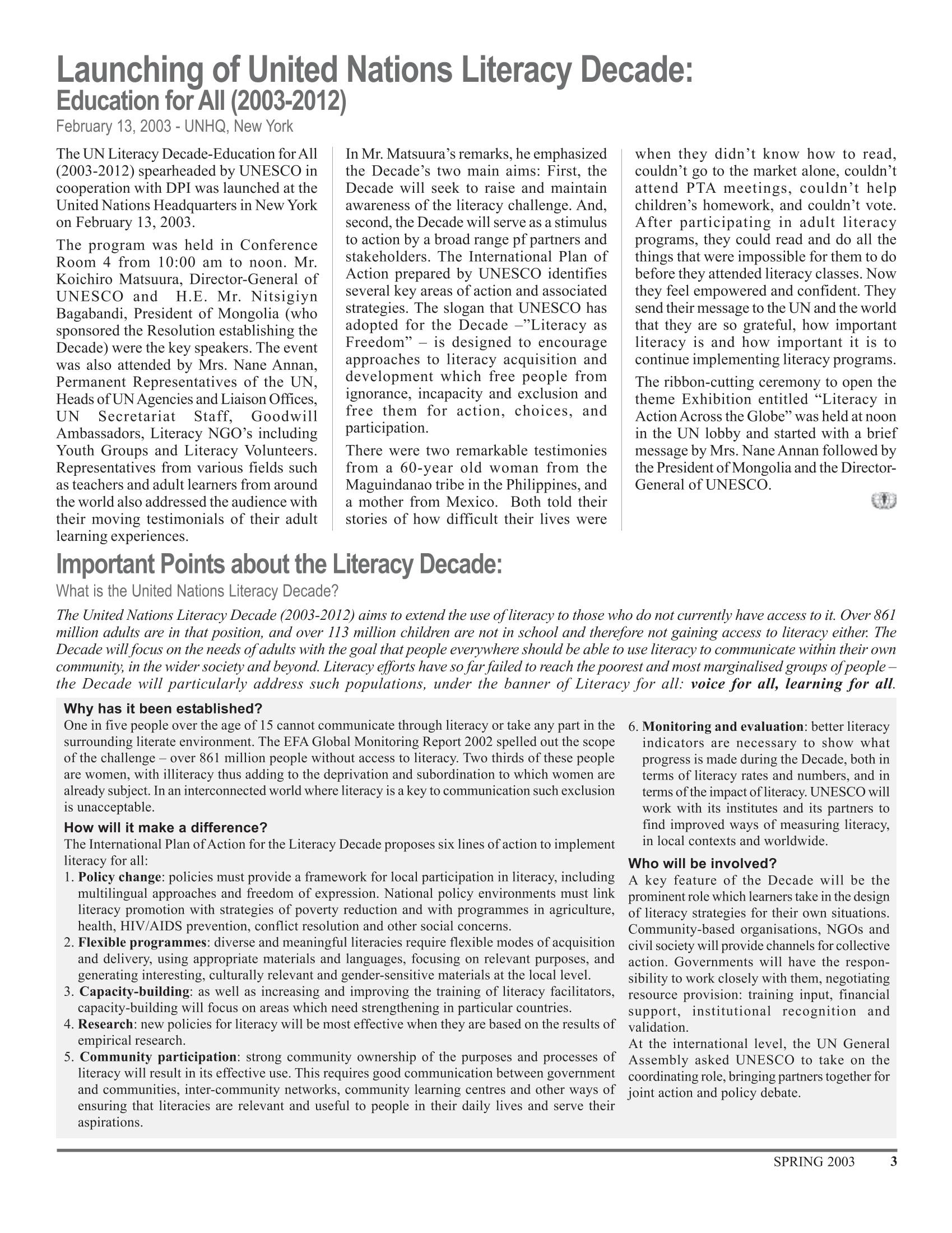 Launching of United Nations Literacy Decade:
Education for All (2003-2012)
February 13, 2003 - UNHQ, New York

The UN Literacy Decade-Education for All (2003-2012) spearheaded by UNESCO in cooperation with DPI was launched at the United Nations Headquarters in New York on February 13, 2003.

The program was held in Conference Room 4 from 10:00 am to noon. Mr. Koichiro Matsuura, Director-General of UNESCO and H.E. Mr. Nitsigiyn Bagabandi, President of Mongolia (who sponsored the Resolution establishing the Decade) were the key speakers. The event was also attended by Mrs. Nane Annan, Permanent Representatives of the UN, Heads of UN Agencies and Liaison Offices, UN Secretariat Staff, Goodwill Ambassadors, Literacy NGO's including Youth Groups and Literacy Volunteers. Representatives from various fields such as teachers and adult learners from around the world also addressed the audience with their moving testimonials of their adult learning experiences.

In Mr. Matsuura's remarks, he emphasized the Decade's two main aims: First, the Decade will seek to raise and maintain awareness of the literacy challenge. And, second, the Decade will serve as a stimulus to action by a broad range pf partners and stakeholders. The International Plan of Action prepared by UNESCO identifies several key areas of action and associated strategies. The slogan that UNESCO has adopted for the Decade –"Literacy as Freedom" – is designed to encourage approaches to literacy acquisition and development which free people from ignorance, incapacity and exclusion and free them for action, choices, and participation.

There were two remarkable testimonies from a 60-year old woman from the Maguindanao tribe in the Philippines, and a mother from Mexico. Both told their stories of how difficult their lives were when they didn't know how to read, couldn't go to the market alone, couldn't attend PTA meetings, couldn't help children's homework, and couldn't vote. After participating in adult literacy programs, they could read and do all the things that were impossible for them to do before they attended literacy classes. Now they feel empowered and confident. They send their message to the UN and the world that they are so grateful, how important literacy is and how important it is to continue implementing literacy programs.

The ribbon-cutting ceremony to open the theme Exhibition entitled "Literacy in Action Across the Globe" was held at noon in the UN lobby and started with a brief message by Mrs. Nane Annan followed by the President of Mongolia and the Director-General of UNESCO.

Important Points about the Literacy Decade:
What is the United Nations Literacy Decade?

The United Nations Literacy Decade (2003-2012) aims to extend the use of literacy to those who do not currently have access to it. Over 861 million adults are in that position, and over 113 million children are not in school and therefore not gaining access to literacy either. The Decade will focus on the needs of adults with the goal that people everywhere should be able to use literacy to communicate within their own community, in the wider society and beyond. Literacy efforts have so far failed to reach the poorest and most marginalised groups of people – the Decade will particularly address such populations, under the banner of Literacy for all: voice for all, learning for all.

Why has it been established?
One in five people over the age of 15 cannot communicate through literacy or take any part in the surrounding literate environment. The EFA Global Monitoring Report 2002 spelled out the scope of the challenge – over 861 million people without access to literacy. Two thirds of these people are women, with illiteracy thus adding to the deprivation and subordination to which women are already subject. In an interconnected world where literacy is a key to communication such exclusion is unacceptable.

How will it make a difference?
The International Plan of Action for the Literacy Decade proposes six lines of action to implement literacy for all:
1. Policy change: policies must provide a framework for local participation in literacy, including multilingual approaches and freedom of expression. National policy environments must link literacy promotion with strategies of poverty reduction and with programmes in agriculture, health, HIV/AIDS prevention, conflict resolution and other social concerns.
2. Flexible programmes: diverse and meaningful literacies require flexible modes of acquisition and delivery, using appropriate materials and languages, focusing on relevant purposes, and generating interesting, culturally relevant and gender-sensitive materials at the local level.
3. Capacity-building: as well as increasing and improving the training of literacy facilitators, capacity-building will focus on areas which need strengthening in particular countries.
4. Research: new policies for literacy will be most effective when they are based on the results of empirical research.
5. Community participation: strong community ownership of the purposes and processes of literacy will result in its effective use. This requires good communication between government and communities, inter-community networks, community learning centres and other ways of ensuring that literacies are relevant and useful to people in their daily lives and serve their aspirations.
6. Monitoring and evaluation: better literacy indicators are necessary to show what progress is made during the Decade, both in terms of literacy rates and numbers, and in terms of the impact of literacy. UNESCO will work with its institutes and its partners to find improved ways of measuring literacy, in local contexts and worldwide.

Who will be involved?
A key feature of the Decade will be the prominent role which learners take in the design of literacy strategies for their own situations. Community-based organisations, NGOs and civil society will provide channels for collective action. Governments will have the responsibility to work closely with them, negotiating resource provision: training input, financial support, institutional recognition and validation.
At the international level, the UN General Assembly asked UNESCO to take on the coordinating role, bringing partners together for joint action and policy debate.

SPRING 2003 3